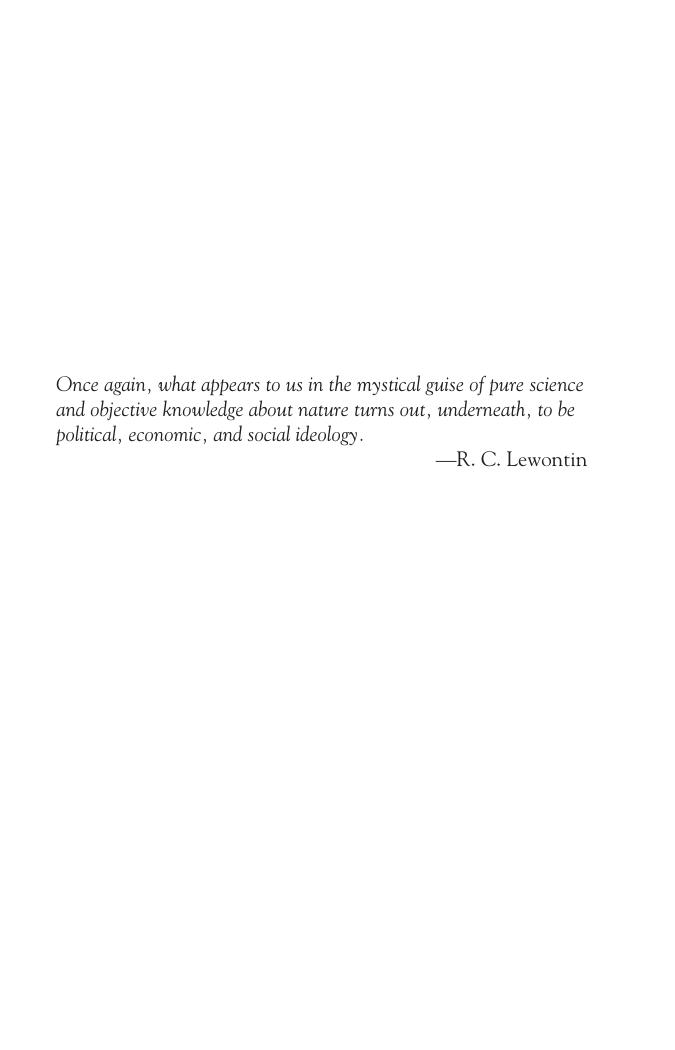 Once again, what appears to us in the mystical guise of pure science and objective knowledge about nature turns out, underneath, to be political, economic, and social ideology.

—R. C. Lewontin